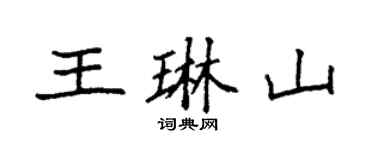 王琳山

词典网